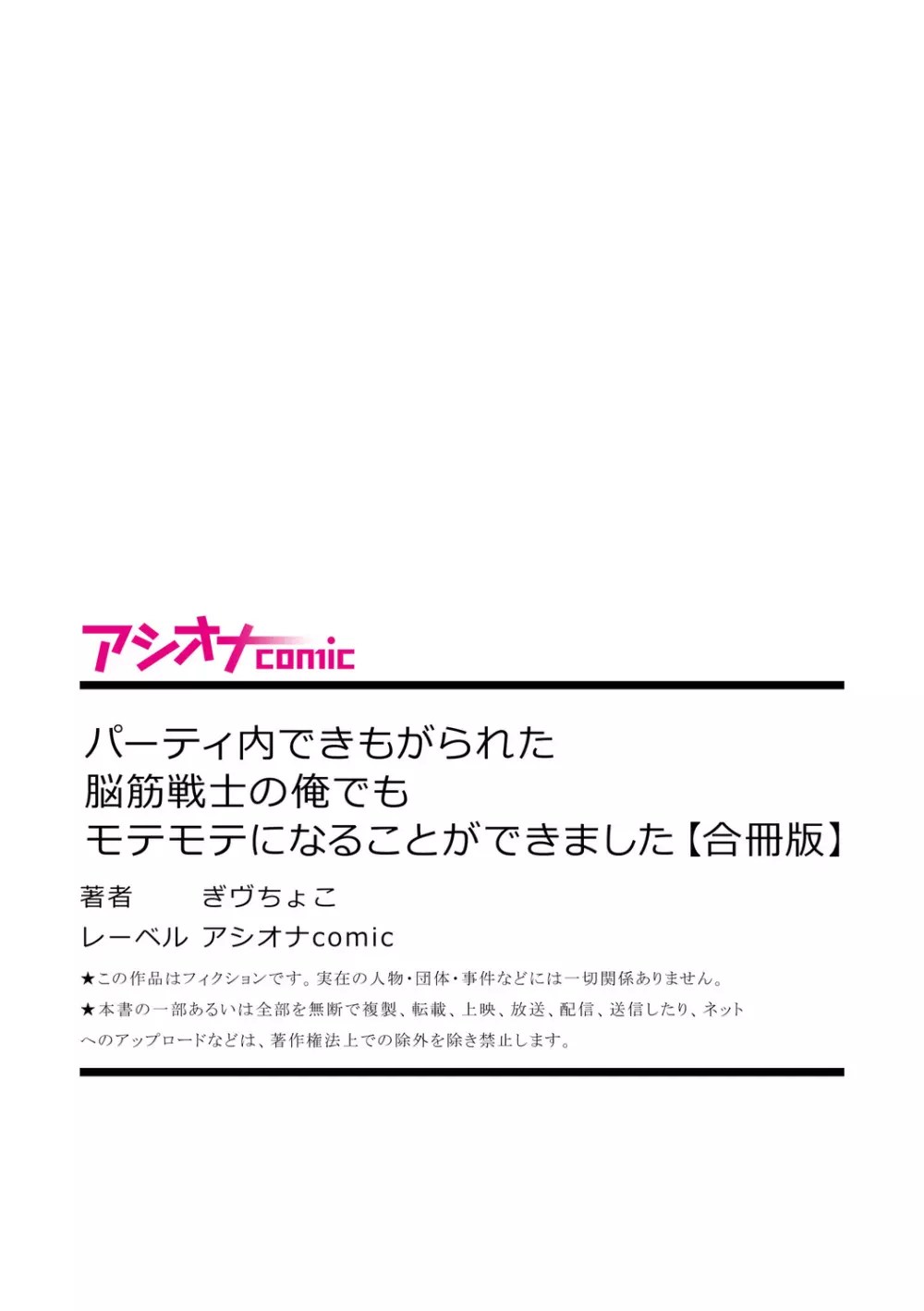 アシオナcomic

パーティ内できもがられた
脳筋戦士の俺でも
モテモテになることができました【合冊版】

著者　ぎヴちょこ
レーベル　アシオナcomic

★この作品はフィクションです。実在の人物・団体・事件などには一切関係ありません。
★本書の一部あるいは全部を無断で複製、転載、上映、放送、配信、送信したり、ネットへのアップロードなどは、著作権法上での除外を除き禁止します。